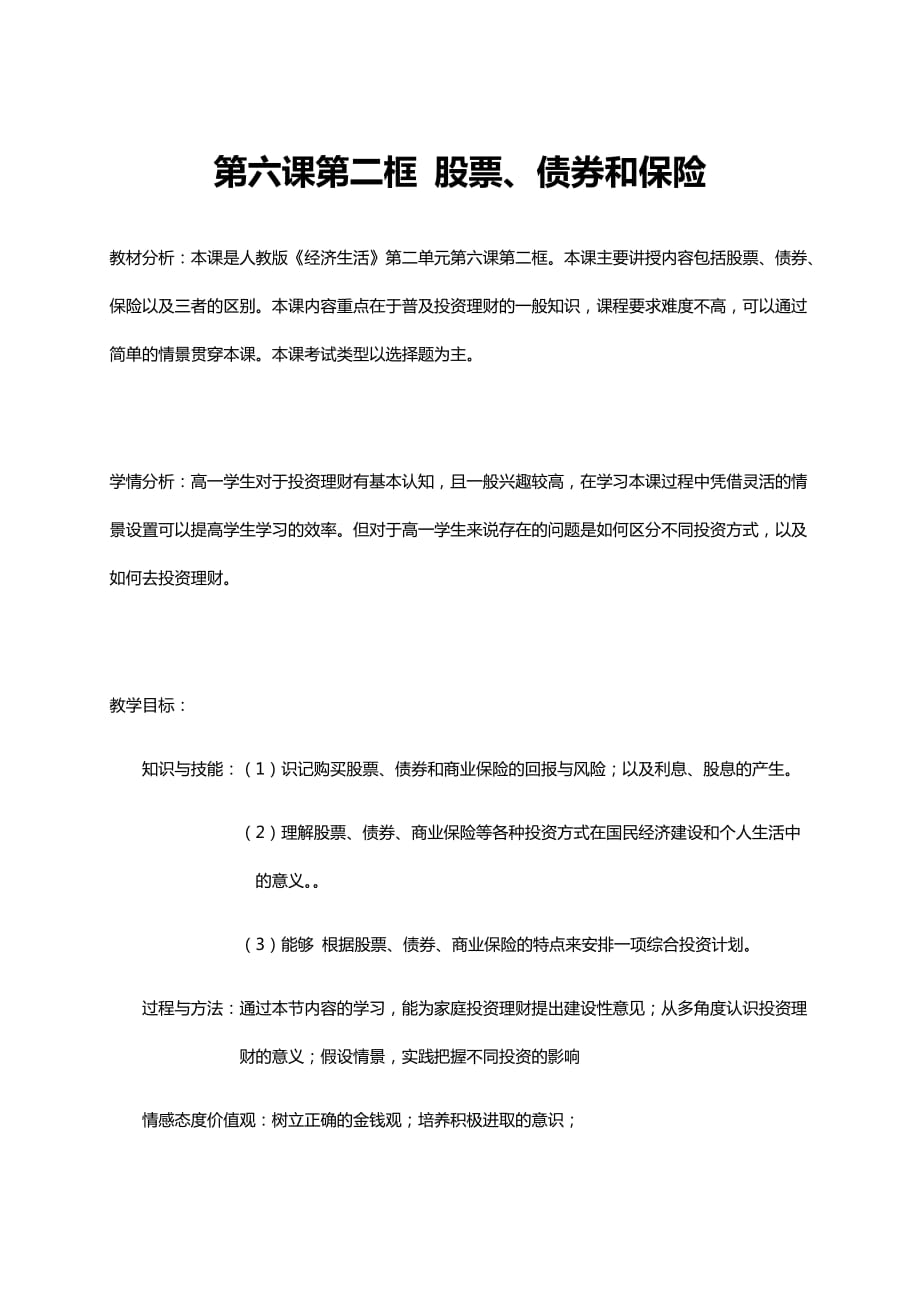 第六课第二框 股票、债券和保险

教材分析：本课是人教版《经济生活》第二单元第六课第二框。本课主要讲授内容包括股票、债券、保险以及三者的区别。本课内容重点在于普及投资理财的一般知识，课程要求难度不高，可以通过简单的情景贯穿本课。本课考试类型以选择题为主。

学情分析：高一学生对于投资理财有基本认知，且一般兴趣较高，在学习本课过程中凭借灵活的情景设置可以提高学生学习的效率。但对于高一学生来说存在的问题是如何区分不同投资方式，以及如何去投资理财。

教学目标：

知识与技能：（1）识记购买股票、债券和商业保险的回报与风险；以及利息、股息的产生。

（2）理解股票、债券、商业保险等各种投资方式在国民经济建设和个人生活中的意义。。

（3）能够 根据股票、债券、商业保险的特点来安排一项综合投资计划。

过程与方法：通过本节内容的学习，能为家庭投资理财提出建设性意见；从多角度认识投资理财的意义；假设情景，实践把握不同投资的影响

情感态度价值观：树立正确的金钱观；培养积极进取的意识；